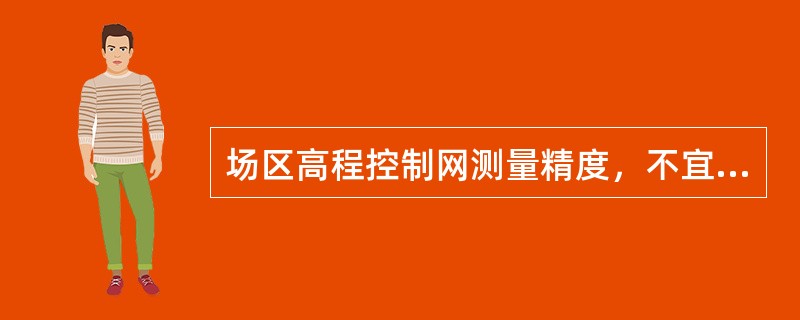 场区高程控制网测量精度，不宜...